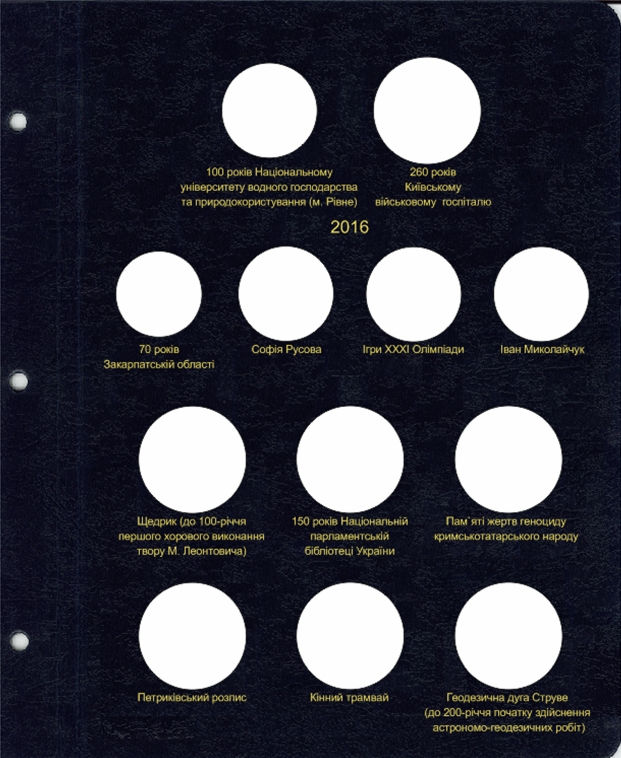 100 років Національному університету водного господарства та природокористування (м. Рівне)

260 років Київському військовому госпіталю

2016

70 років Закарпатській області

Софія Русова

Ігри XXXI Олімпіади

Іван Миколайчук

Щедрик (до 100-річчя першого хорового виконання твору М. Леонтовича)

150 років Національній парламентській бібліотеці України

Пам`яті жертв геноциду кримськотатарського народу

Петриківський розпис

Кінний трамвай

Геодезична дуга Струве (до 200-річчя початку здійснення астрономо-геодезичних робіт)